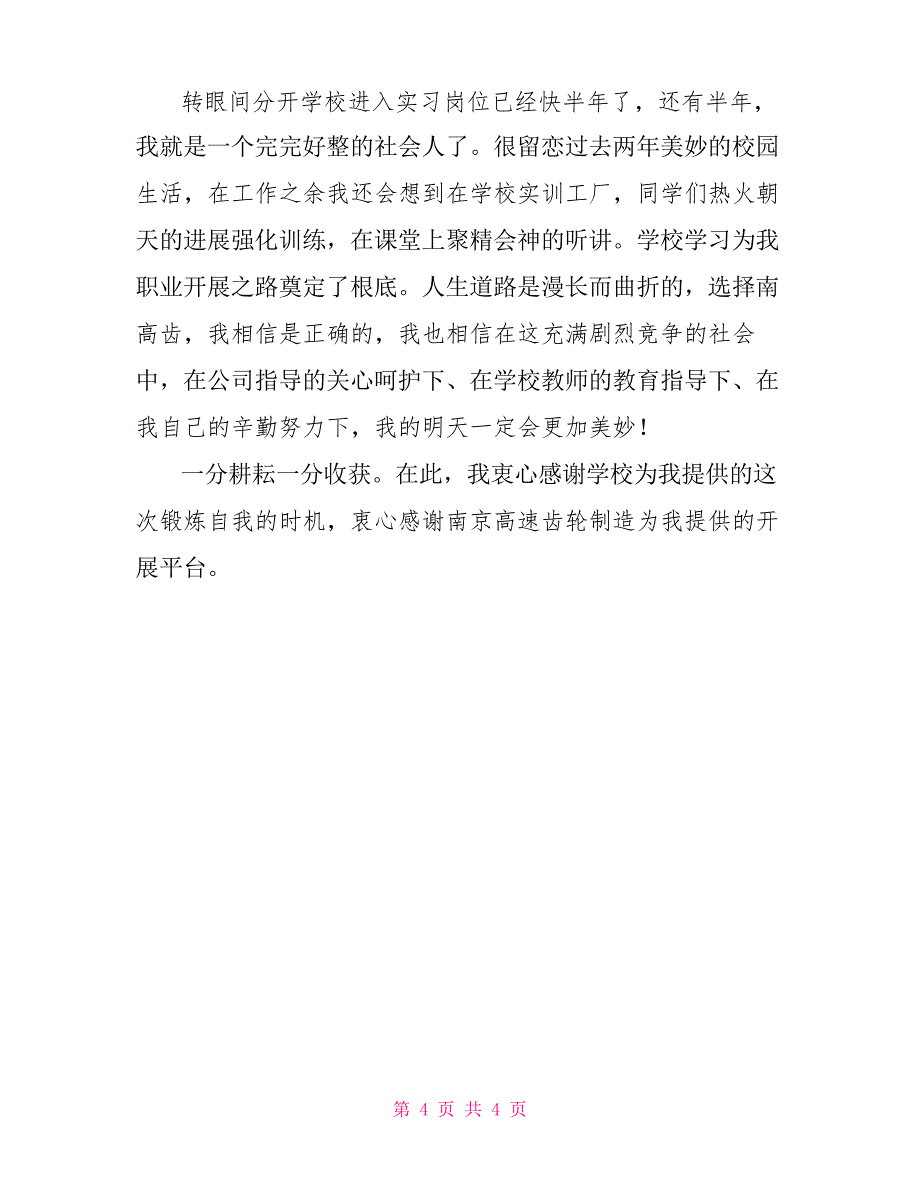 转眼间分开学校进入实习岗位已经快半年了，还有半年，我就是一个完完好整的社会人了。很留恋过去两年美妙的校园生活，在工作之余我还会想到在学校实训工厂，同学们热火朝天的进展强化训练，在课堂上聚精会神的听讲。学校学习为我职业开展之路奠定了根底。人生道路是漫长而曲折的，选择南高齿，我相信是正确的，我也相信在这充满剧烈竞争的社会中，在公司指导的关心呵护下、在学校教师的教育指导下、在我自己的辛勤努力下，我的明天一定会更加美妙！

一分耕耘一分收获。在此，我衷心感谢学校为我提供的这次锻炼自我的时机，衷心感谢南京高速齿轮制造为我提供的开展平台。

第 4 页 共 4 页